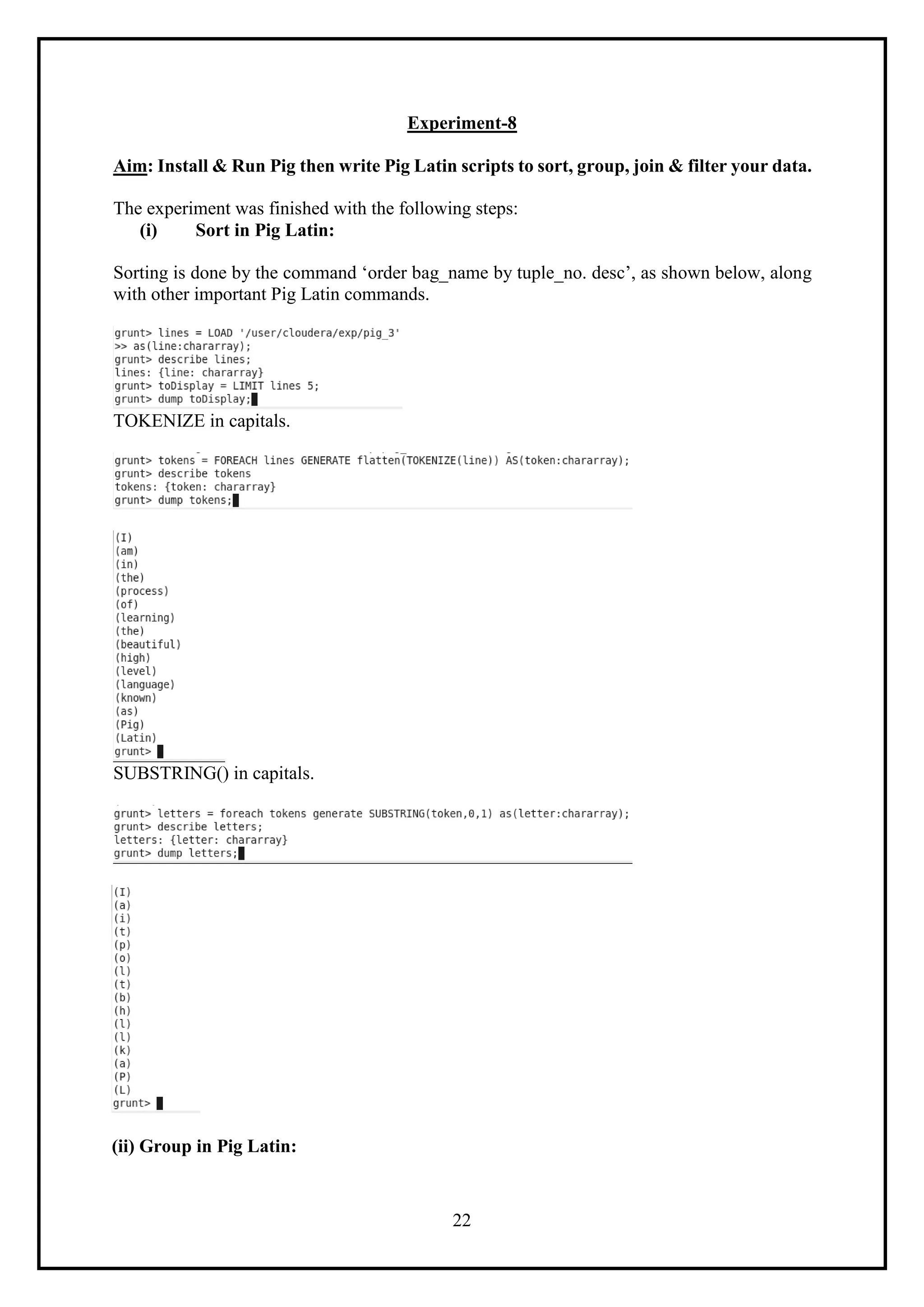 Experiment-8

Aim: Install & Run Pig then write Pig Latin scripts to sort, group, join & filter your data.

The experiment was finished with the following steps:
(i) Sort in Pig Latin:

Sorting is done by the command ‘order bag_name by tuple_no. desc’, as shown below, along with other important Pig Latin commands.

grunt> lines = LOAD '/user/cloudera/exp/pig_3'
>> as(line:chararray);
grunt> describe lines;
lines: {line: chararray}
grunt> toDisplay = LIMIT lines 5;
grunt> dump toDisplay;

TOKENIZE in capitals.

grunt> tokens = FOREACH lines GENERATE flatten(TOKENIZE(line)) AS(token:chararray);
grunt> describe tokens
tokens: {token: chararray}
grunt> dump tokens;

(I)
(am)
(in)
(the)
(process)
(of)
(learning)
(the)
(beautiful)
(high)
(level)
(language)
(known)
(as)
(Pig)
(Latin)
grunt>

SUBSTRING() in capitals.

grunt> letters = foreach tokens generate SUBSTRING(token,0,1) as(letter:chararray);
grunt> describe letters;
letters: {letter: chararray}
grunt> dump letters;

(I)
(a)
(i)
(t)
(p)
(o)
(l)
(t)
(b)
(h)
(l)
(l)
(k)
(a)
(P)
(L)
grunt>

(ii) Group in Pig Latin:

22